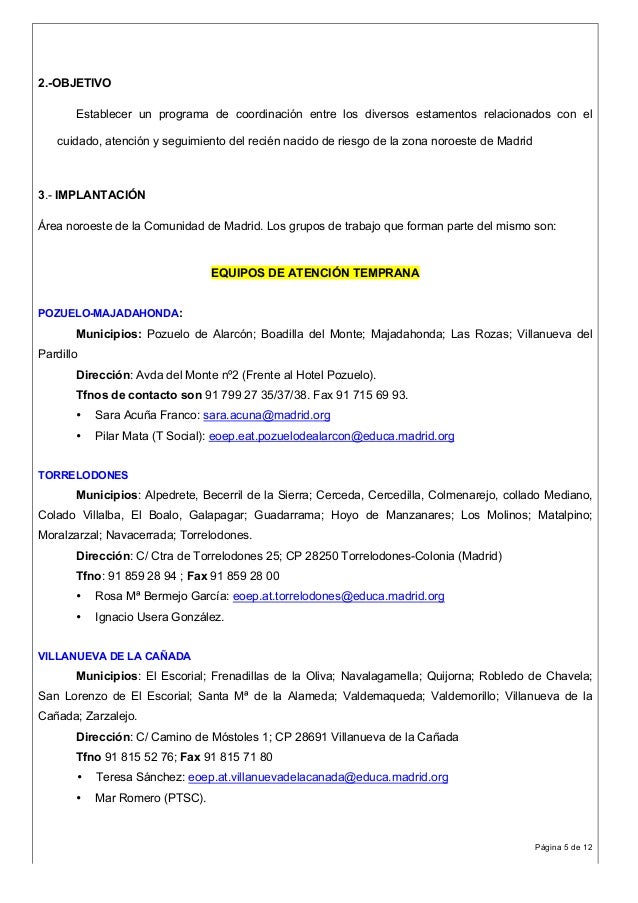 2.-OBJETIVO

Establecer un programa de coordinación entre los diversos estamentos relacionados con el cuidado, atención y seguimiento del recién nacido de riesgo de la zona noroeste de Madrid

3.- IMPLANTACIÓN

Área noroeste de la Comunidad de Madrid. Los grupos de trabajo que forman parte del mismo son:

EQUIPOS DE ATENCIÓN TEMPRANA

POZUELO-MAJADAHONDA:

Municipios: Pozuelo de Alarcón; Boadilla del Monte; Majadahonda; Las Rozas; Villanueva del Pardillo

Dirección: Avda del Monte nº2 (Frente al Hotel Pozuelo).

Tfnos de contacto son 91 799 27 35/37/38. Fax 91 715 69 93.

• Sara Acuña Franco: sara.acuna@madrid.org
• Pilar Mata (T Social): eoep.eat.pozuelodealarcon@educa.madrid.org

TORRELODONES

Municipios: Alpedrete, Becerril de la Sierra; Cerceda, Cercedilla, Colmenarejo, collado Mediano, Colado Villalba, El Boalo, Galapagar; Guadarrama; Hoyo de Manzanares; Los Molinos; Matalpino; Moralzarzal; Navacerrada; Torrelodones.

Dirección: C/ Ctra de Torrelodones 25; CP 28250 Torrelodones-Colonia (Madrid)

Tfno: 91 859 28 94 ; Fax 91 859 28 00

• Rosa Mª Bermejo García: eoep.at.torrelodones@educa.madrid.org
• Ignacio Usera González.

VILLANUEVA DE LA CAÑADA

Municipios: El Escorial; Frenadillas de la Oliva; Navalagamella; Quijorna; Robledo de Chavela; San Lorenzo de El Escorial; Santa Mª de la Alameda; Valdemaqueda; Valdemorillo; Villanueva de la Cañada; Zarzalejo.

Dirección: C/ Camino de Móstoles 1; CP 28691 Villanueva de la Cañada

Tfno 91 815 52 76; Fax 91 815 71 80

• Teresa Sánchez: eoep.at.villanuevadelacanada@educa.madrid.org
• Mar Romero (PTSC).

Página 5 de 12